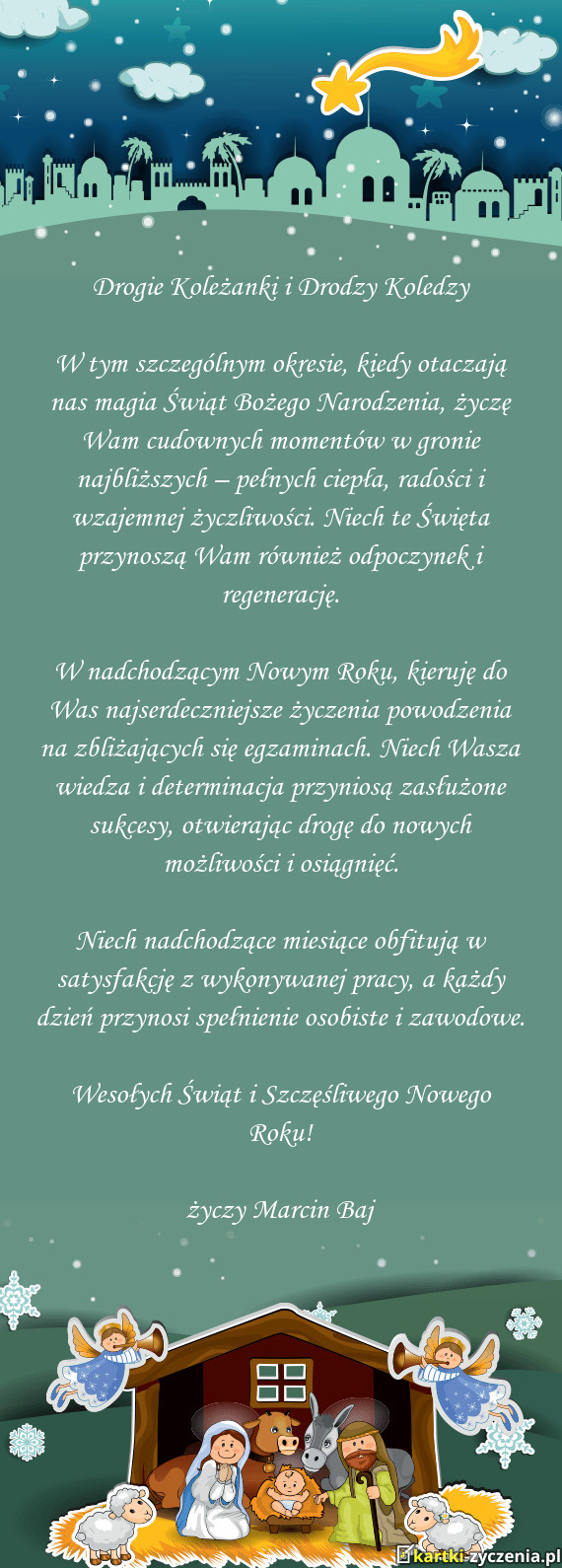 Drogie Koleżanki i Drodzy Koledzy

W tym szczególnym okresie, kiedy otaczają nas magia Świąt Bożego Narodzenia, życzę Wam cudownych momentów w gronie najbliższych – pełnych ciepła, radości i wzajemnej życzliwości. Niech te Święta przynoszą Wam również odpoczynek i regenerację.

W nadchodzącym Nowym Roku, kieruję do Was najserdeczniejsze życzenia powodzenia na zbliżających się egzaminach. Niech Wasza wiedza i determinacja przyniosą zasłużone sukcesy, otwierając drogę do nowych możliwości i osiągnięć.

Niech nadchodzące miesiące obfitują w satysfakcję z wykonywanej pracy, a każdy dzień przynosi spełnienie osobiste i zawodowe.

Wesołych Świąt i Szczęśliwego Nowego Roku!

życzy Marcin Baj

kartki-zyczenia.pl